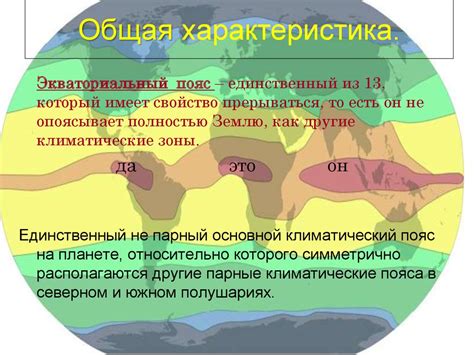 Общая характеристика.

Экваториальный пояс – единственный из 13, который имеет свойство прерываться, то есть он не опоясывает полностью Землю, как другие климатические зоны.

да

это

он

Единственный не парный основной климатический пояс на планете, относительно которого симметрично располагаются другие парные климатические пояса в северном и южном полушариях.